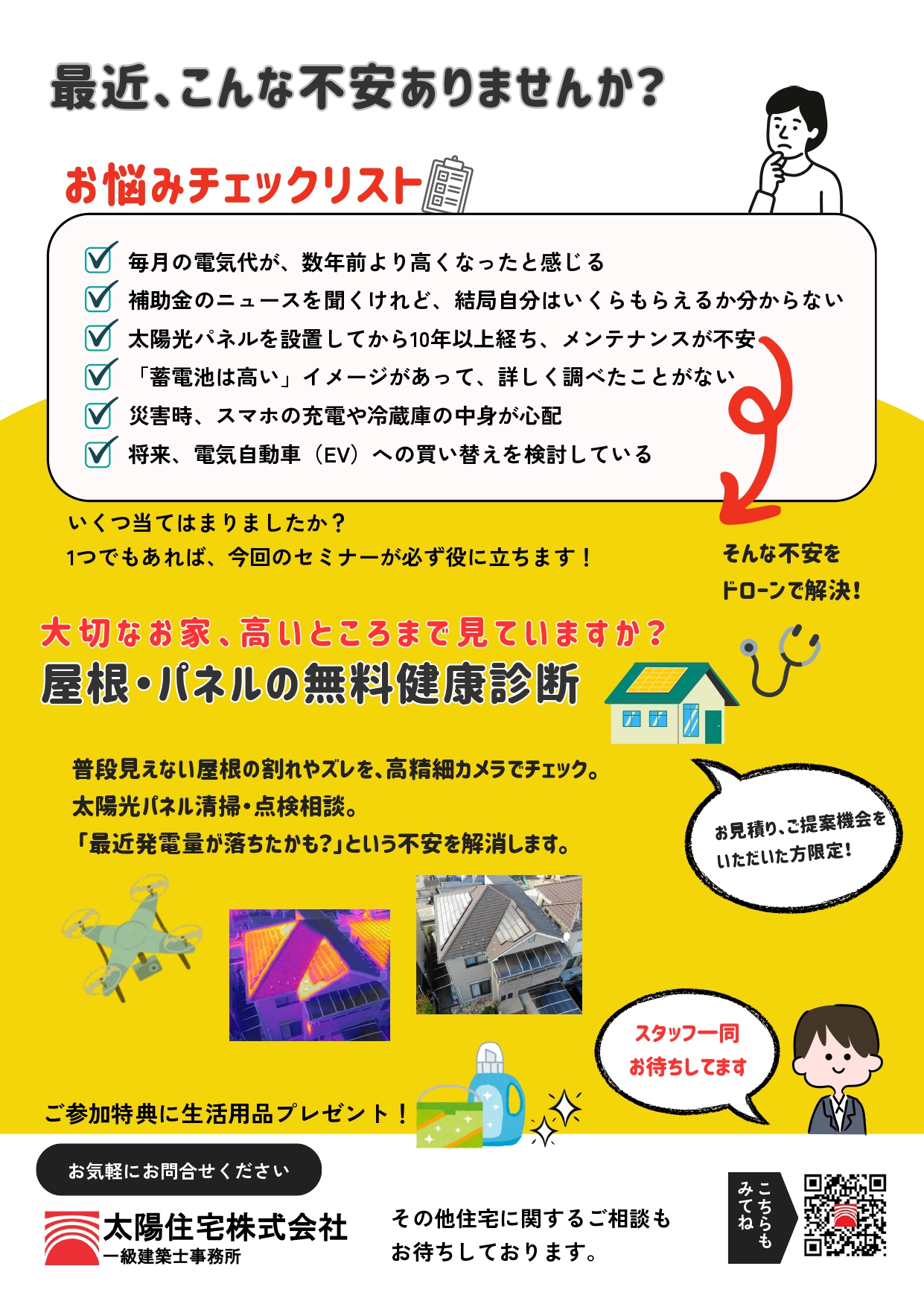 最近、こんな不安ありませんか?

お悩みチェックリスト

☑ 毎月の電気代が、数年前より高くなったと感じる
☑ 補助金のニュースを聞くけれど、結局自分はいくらもらえるか分からない
☑ 太陽光パネルを設置してから10年以上経ち、メンテナンスが不安
☑ 「蓄電池は高い」イメージがあって、詳しく調べたことがない
☑ 災害時、スマホの充電や冷蔵庫の中身が心配
☑ 将来、電気自動車（EV）への買い替えを検討している

いくつ当てはまりましたか？
1つでもあれば、今回のセミナーが必ず役に立ちます！

そんな不安を
ドローンで解決!

大切なお家、高いところまで見ていますか？
屋根・パネルの無料健康診断

普段見えない屋根の割れやズレを、高精細カメラでチェック。
太陽光パネル清掃・点検相談。
「最近発電量が落ちたかも?」という不安を解消します。

お見積り、ご提案機会を
いただいた方限定!

スタッフ一同
お待ちしてます

ご参加特典に生活用品プレゼント！

お気軽にお問合せください

太陽住宅株式会社
一級建築士事務所

その他住宅に関するご相談も
お待ちしております。

こちらも
みてね